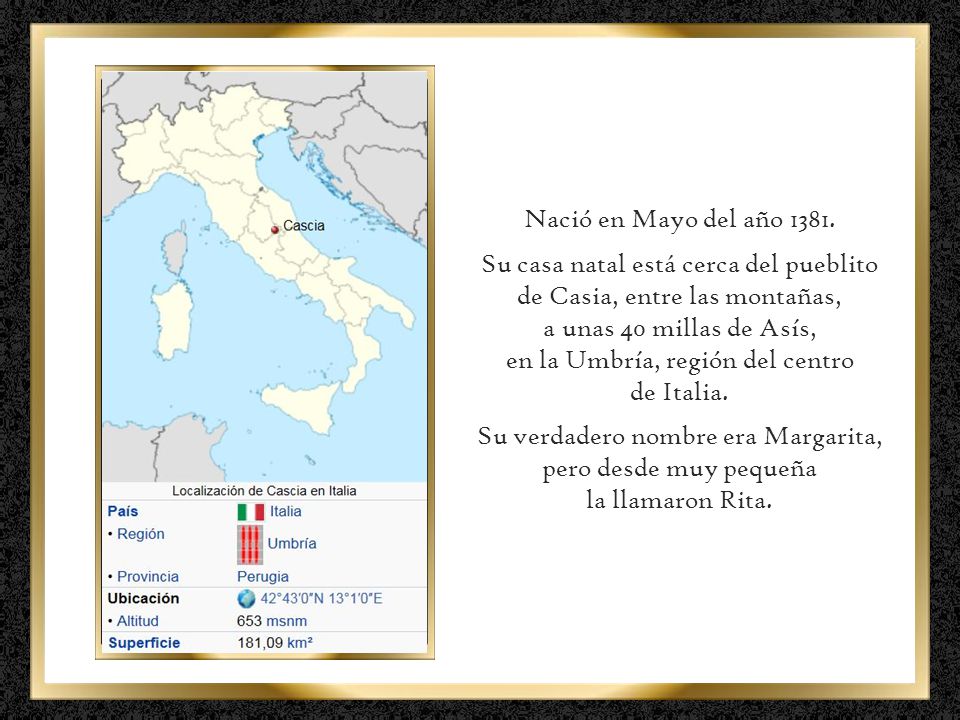 Cascia

Localización de Cascia en Italia

| País | Italia |
|---|---|
| • Región | Umbría |
| • Provincia | Perugia |
| Ubicación | 42°43′0″N 13°1′0″E |
| • Altitud | 653 msnm |
| Superficie | 181,09 km² |

Nació en Mayo del año 1381.

Su casa natal está cerca del pueblito de Casia, entre las montañas, a unas 40 millas de Asís, en la Umbría, región del centro de Italia.

Su verdadero nombre era Margarita, pero desde muy pequeña la llamaron Rita.